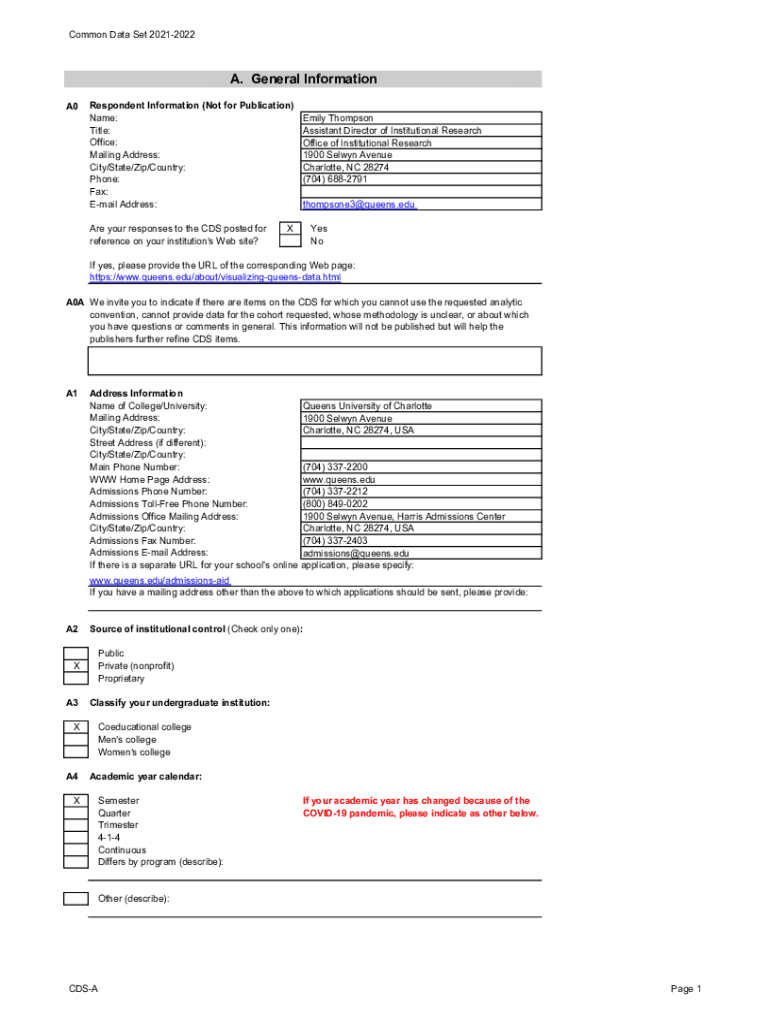 Common Data Set 2021-2022

A. General Information

A0 Respondent Information (Not for Publication)

| | |
|---|---|
| Name: | Emily Thompson |
| Title: | Assistant Director of Institutional Research |
| Office: | Office of Institutional Research |
| Mailing Address: | 1900 Selwyn Avenue |
| City/State/Zip/Country: | Charlotte, NC 28274 |
| Phone: | (704) 688-2791 |
| Fax: | |
| E-mail Address: | thompsone3@queens.edu |

Are your responses to the CDS posted for reference on your institution's Web site?
X Yes
No

If yes, please provide the URL of the corresponding Web page:
https://www.queens.edu/about/visualizing-queens-data.html

A0A We invite you to indicate if there are items on the CDS for which you cannot use the requested analytic convention, cannot provide data for the cohort requested, whose methodology is unclear, or about which you have questions or comments in general. This information will not be published but will help the publishers further refine CDS items.

A1 Address Information

| | |
|---|---|
| Name of College/University: | Queens University of Charlotte |
| Mailing Address: | 1900 Selwyn Avenue |
| City/State/Zip/Country: | Charlotte, NC 28274, USA |
| Street Address (if different): | |
| City/State/Zip/Country: | |
| Main Phone Number: | (704) 337-2200 |
| WWW Home Page Address: | www.queens.edu |
| Admissions Phone Number: | (704) 337-2212 |
| Admissions Toll-Free Phone Number: | (800) 849-0202 |
| Admissions Office Mailing Address: | 1900 Selwyn Avenue, Harris Admissions Center |
| City/State/Zip/Country: | Charlotte, NC 28274, USA |
| Admissions Fax Number: | (704) 337-2403 |
| Admissions E-mail Address: | admissions@queens.edu |

If there is a separate URL for your school's online application, please specify:
www.queens.edu/admissions-aid
If you have a mailing address other than the above to which applications should be sent, please provide:

A2 Source of institutional control (Check only one):

Public
X Private (nonprofit)
Proprietary

A3 Classify your undergraduate institution:

X Coeducational college
Men's college
Women's college

A4 Academic year calendar:

X Semester
Quarter
Trimester
4-1-4
Continuous
Differs by program (describe):

If your academic year has changed because of the COVID-19 pandemic, please indicate as other below.

Other (describe):

CDS-A

Page 1